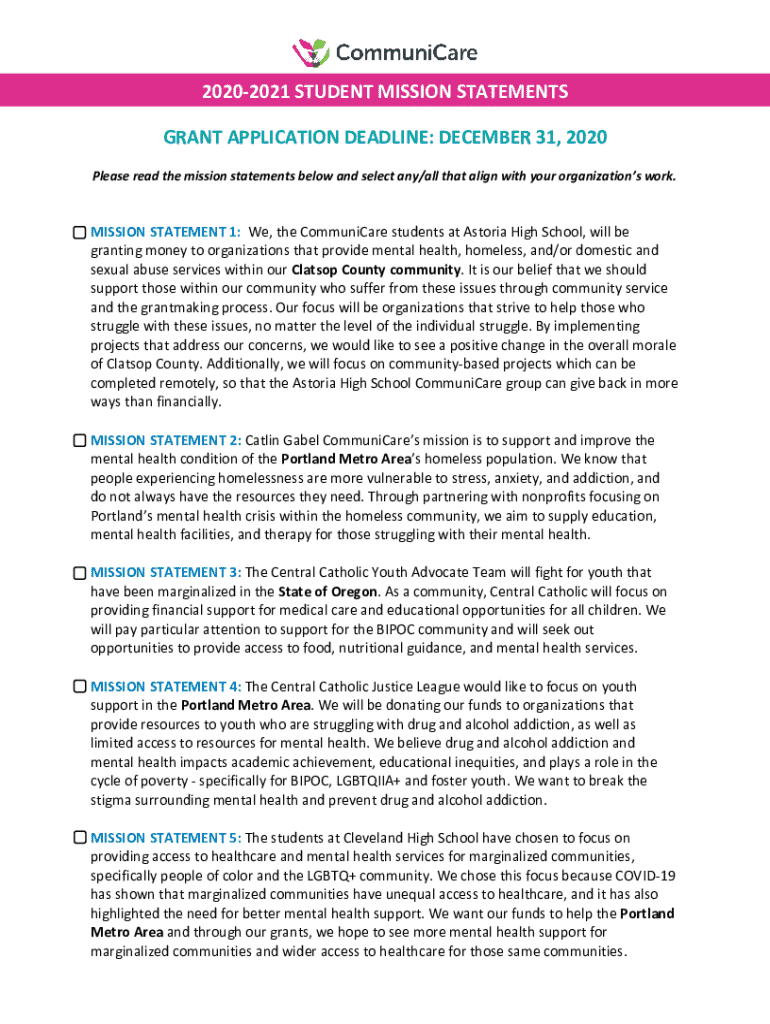 CommuniCare

2020-2021 STUDENT MISSION STATEMENTS

GRANT APPLICATION DEADLINE: DECEMBER 31, 2020

Please read the mission statements below and select any/all that align with your organization's work.

MISSION STATEMENT 1: We, the CommuniCare students at Astoria High School, will be granting money to organizations that provide mental health, homeless, and/or domestic and sexual abuse services within our Clatsop County community. It is our belief that we should support those within our community who suffer from these issues through community service and the grantmaking process. Our focus will be organizations that strive to help those who struggle with these issues, no matter the level of the individual struggle. By implementing projects that address our concerns, we would like to see a positive change in the overall morale of Clatsop County. Additionally, we will focus on community-based projects which can be completed remotely, so that the Astoria High School CommuniCare group can give back in more ways than financially.

MISSION STATEMENT 2: Catlin Gabel CommuniCare's mission is to support and improve the mental health condition of the Portland Metro Area's homeless population. We know that people experiencing homelessness are more vulnerable to stress, anxiety, and addiction, and do not always have the resources they need. Through partnering with nonprofits focusing on Portland's mental health crisis within the homeless community, we aim to supply education, mental health facilities, and therapy for those struggling with their mental health.

MISSION STATEMENT 3: The Central Catholic Youth Advocate Team will fight for youth that have been marginalized in the State of Oregon. As a community, Central Catholic will focus on providing financial support for medical care and educational opportunities for all children. We will pay particular attention to support for the BIPOC community and will seek out opportunities to provide access to food, nutritional guidance, and mental health services.

MISSION STATEMENT 4: The Central Catholic Justice League would like to focus on youth support in the Portland Metro Area. We will be donating our funds to organizations that provide resources to youth who are struggling with drug and alcohol addiction, as well as limited access to resources for mental health. We believe drug and alcohol addiction and mental health impacts academic achievement, educational inequities, and plays a role in the cycle of poverty - specifically for BIPOC, LGBTQIIA+ and foster youth. We want to break the stigma surrounding mental health and prevent drug and alcohol addiction.

MISSION STATEMENT 5: The students at Cleveland High School have chosen to focus on providing access to healthcare and mental health services for marginalized communities, specifically people of color and the LGBTQ+ community. We chose this focus because COVID-19 has shown that marginalized communities have unequal access to healthcare, and it has also highlighted the need for better mental health support. We want our funds to help the Portland Metro Area and through our grants, we hope to see more mental health support for marginalized communities and wider access to healthcare for those same communities.